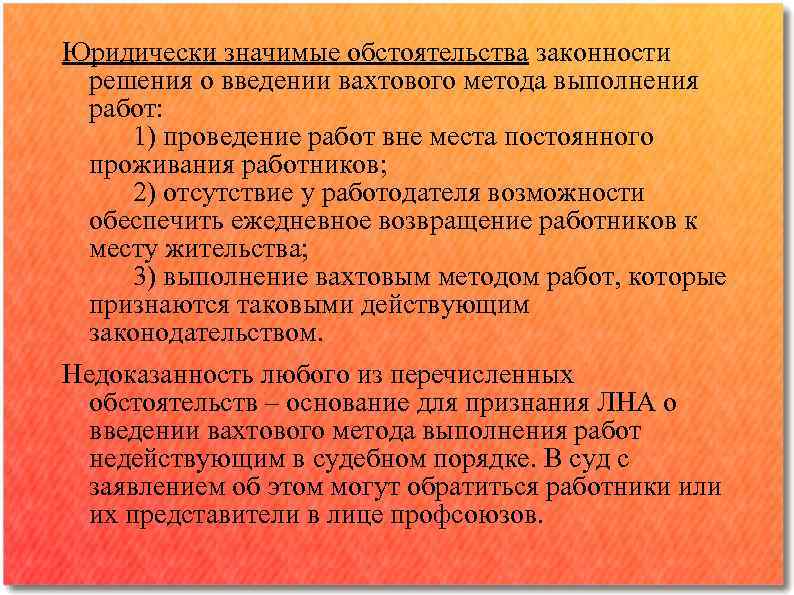 Юридически значимые обстоятельства законности решения о введении вахтового метода выполнения работ:

1) проведение работ вне места постоянного проживания работников;

2) отсутствие у работодателя возможности обеспечить ежедневное возвращение работников к месту жительства;

3) выполнение вахтовым методом работ, которые признаются таковыми действующим законодательством.

Недоказанность любого из перечисленных обстоятельств – основание для признания ЛНА о введении вахтового метода выполнения работ недействующим в судебном порядке. В суд с заявлением об этом могут обратиться работники или их представители в лице профсоюзов.